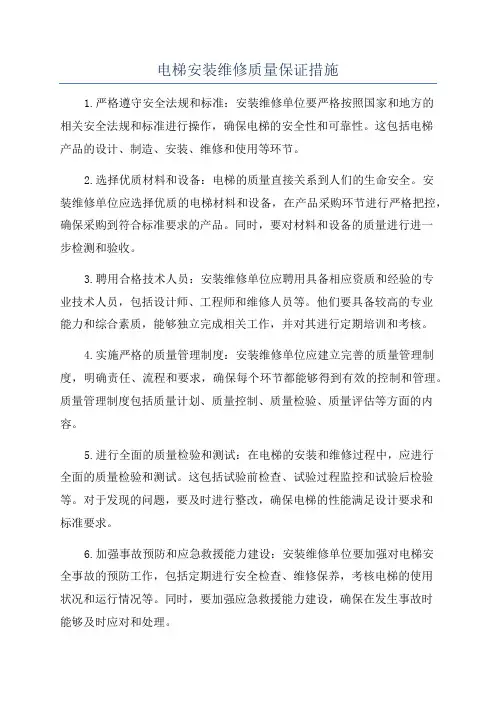 电梯安装维修质量保证措施

1.严格遵守安全法规和标准：安装维修单位要严格按照国家和地方的相关安全法规和标准进行操作，确保电梯的安全性和可靠性。这包括电梯产品的设计、制造、安装、维修和使用等环节。

2.选择优质材料和设备：电梯的质量直接关系到人们的生命安全。安装维修单位应选择优质的电梯材料和设备，在产品采购环节进行严格把控，确保采购到符合标准要求的产品。同时，要对材料和设备的质量进行进一步检测和验收。

3.聘用合格技术人员：安装维修单位应聘用具备相应资质和经验的专业技术人员，包括设计师、工程师和维修人员等。他们要具备较高的专业能力和综合素质，能够独立完成相关工作，并对其进行定期培训和考核。

4.实施严格的质量管理制度：安装维修单位应建立完善的质量管理制度，明确责任、流程和要求，确保每个环节都能够得到有效的控制和管理。质量管理制度包括质量计划、质量控制、质量检验、质量评估等方面的内容。

5.进行全面的质量检验和测试：在电梯的安装和维修过程中，应进行全面的质量检验和测试。这包括试验前检查、试验过程监控和试验后检验等。对于发现的问题，要及时进行整改，确保电梯的性能满足设计要求和标准要求。

6.加强事故预防和应急救援能力建设：安装维修单位要加强对电梯安全事故的预防工作，包括定期进行安全检查、维修保养，考核电梯的使用状况和运行情况等。同时，要加强应急救援能力建设，确保在发生事故时能够及时应对和处理。